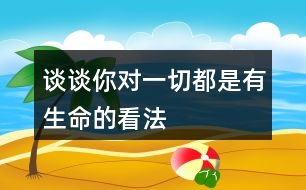 谈谈你对一切都是有生命的看法